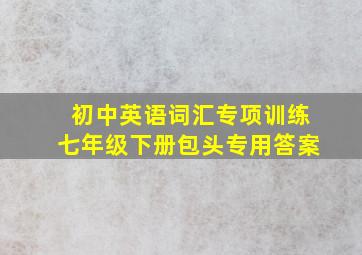 初中英语词汇专项训练
七年级下册包头专用答案